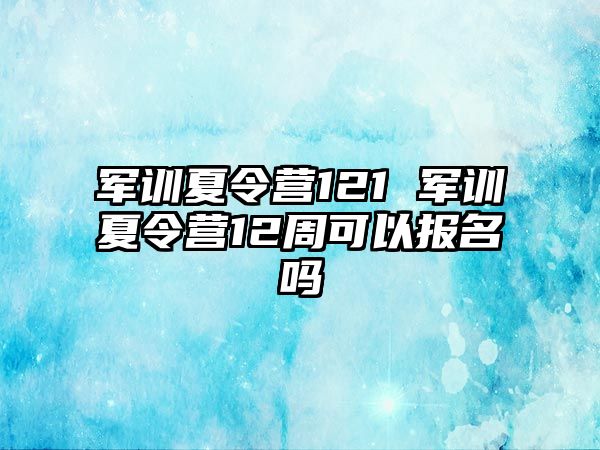 军训夏令营121 军训夏令营12周可以报名吗